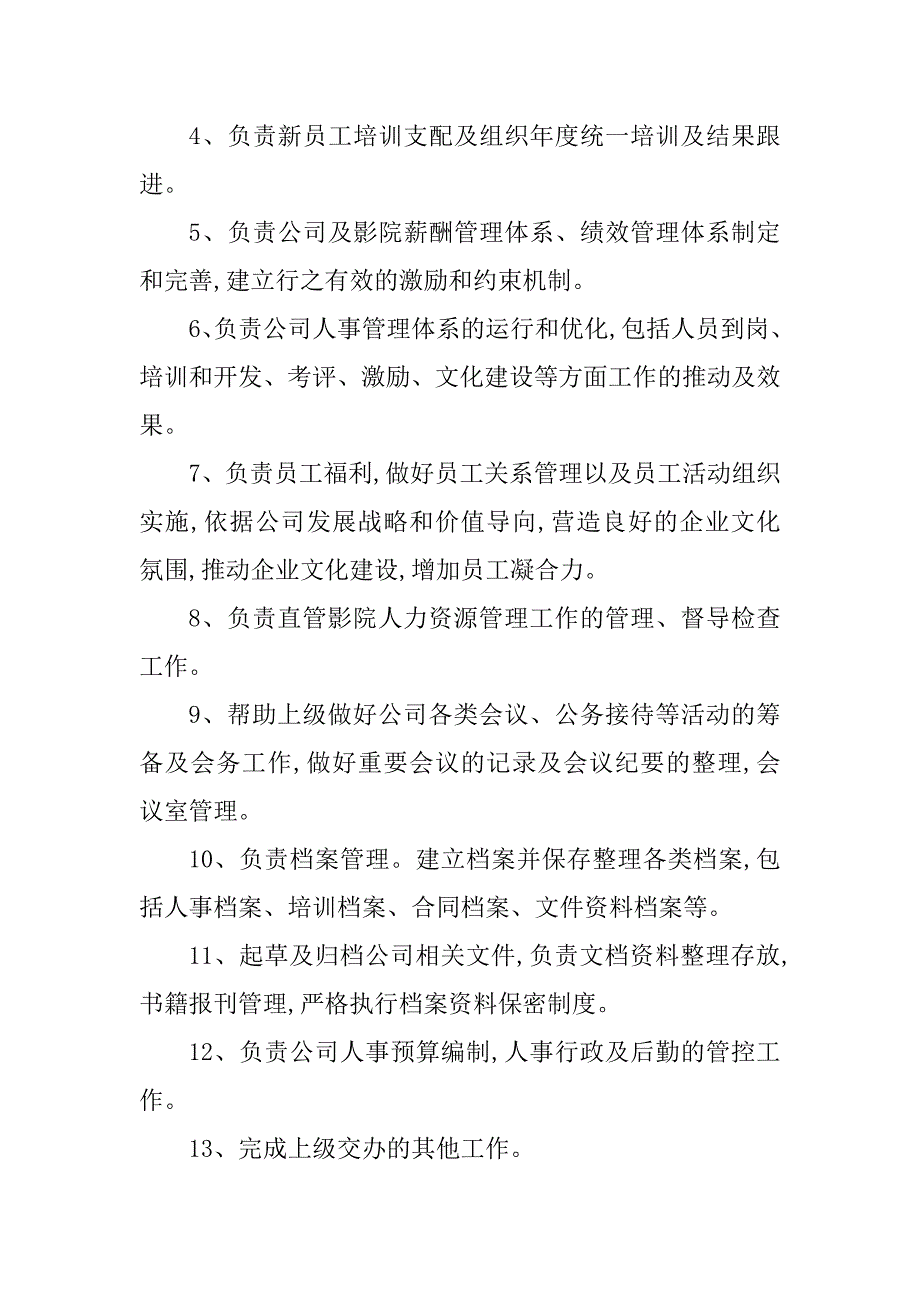 4、负责新员工培训支配及组织年度统一培训及结果跟进。

5、负责公司及影院薪酬管理体系、绩效管理体系制定和完善,建立行之有效的激励和约束机制。

6、负责公司人事管理体系的运行和优化,包括人员到岗、培训和开发、考评、激励、文化建设等方面工作的推动及效果。

7、负责员工福利,做好员工关系管理以及员工活动组织实施,依据公司发展战略和价值导向,营造良好的企业文化氛围,推动企业文化建设,增加员工凝合力。

8、负责直管影院人力资源管理工作的管理、督导检查工作。

9、帮助上级做好公司各类会议、公务接待等活动的筹备及会务工作,做好重要会议的记录及会议纪要的整理,会议室管理。

10、负责档案管理。建立档案并保存整理各类档案,包括人事档案、培训档案、合同档案、文件资料档案等。

11、起草及归档公司相关文件,负责文档资料整理存放,书籍报刊管理,严格执行档案资料保密制度。

12、负责公司人事预算编制,人事行政及后勤的管控工作。

13、完成上级交办的其他工作。